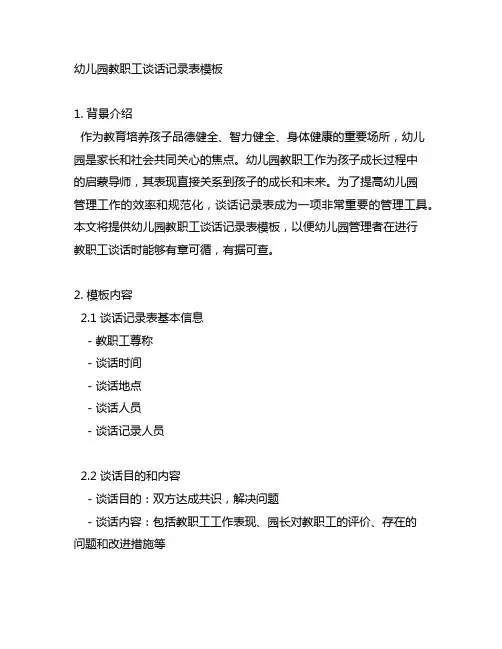 幼儿园教职工谈话记录表模板

1. 背景介绍
作为教育培养孩子品德健全、智力健全、身体健康的重要场所，幼儿园是家长和社会共同关心的焦点。幼儿园教职工作为孩子成长过程中的启蒙导师，其表现直接关系到孩子的成长和未来。为了提高幼儿园管理工作的效率和规范化，谈话记录表成为一项非常重要的管理工具。本文将提供幼儿园教职工谈话记录表模板，以便幼儿园管理者在进行教职工谈话时能够有章可循，有据可查。

2. 模板内容
2.1 谈话记录表基本信息
- 教职工尊称
- 谈话时间
- 谈话地点
- 谈话人员
- 谈话记录人员

2.2 谈话目的和内容
- 谈话目的：双方达成共识，解决问题
- 谈话内容：包括教职工工作表现、园长对教职工的评价、存在的问题和改进措施等